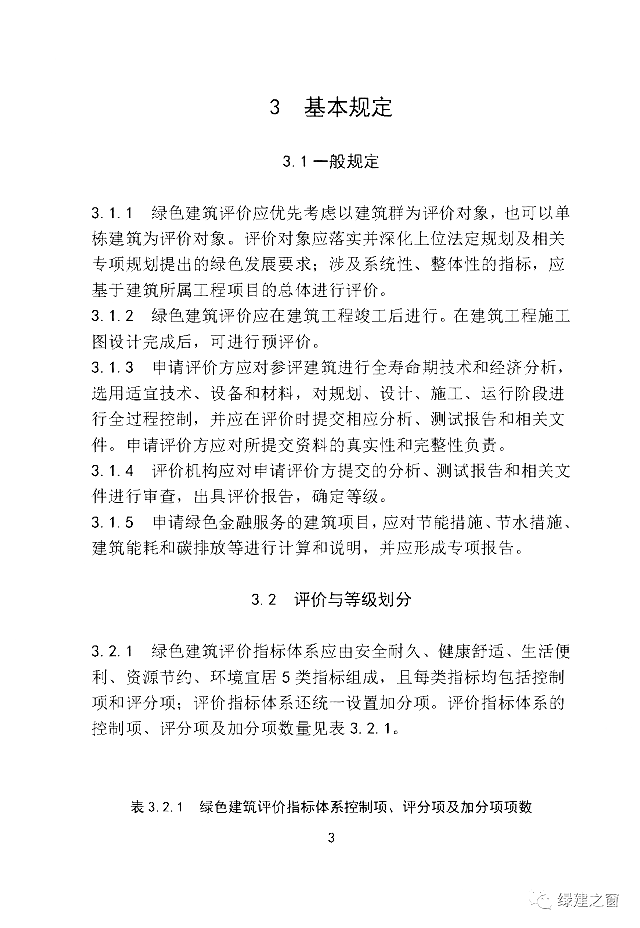 3　基本规定

3.1 一般规定

3.1.1　绿色建筑评价应优先考虑以建筑群为评价对象，也可以单栋建筑为评价对象。评价对象应落实并深化上位法定规划及相关专项规划提出的绿色发展要求；涉及系统性、整体性的指标，应基于建筑所属工程项目的总体进行评价。
3.1.2　绿色建筑评价应在建筑工程竣工后进行。在建筑工程施工图设计完成后，可进行预评价。
3.1.3　申请评价方应对参评建筑进行全寿命期技术和经济分析，选用适宜技术、设备和材料，对规划、设计、施工、运行阶段进行全过程控制，并应在评价时提交相应分析、测试报告和相关文件。申请评价方应对所提交资料的真实性和完整性负责。
3.1.4　评价机构应对申请评价方提交的分析、测试报告和相关文件进行审查，出具评价报告，确定等级。
3.1.5　申请绿色金融服务的建筑项目，应对节能措施、节水措施、建筑能耗和碳排放等进行计算和说明，并应形成专项报告。

3.2　评价与等级划分

3.2.1　绿色建筑评价指标体系应由安全耐久、健康舒适、生活便利、资源节约、环境宜居 5 类指标组成，且每类指标均包括控制项和评分项；评价指标体系还统一设置加分项。评价指标体系的控制项、评分项及加分项数量见表 3.2.1。

表 3.2.1　绿色建筑评价指标体系控制项、评分项及加分项项数

3

绿建之窗